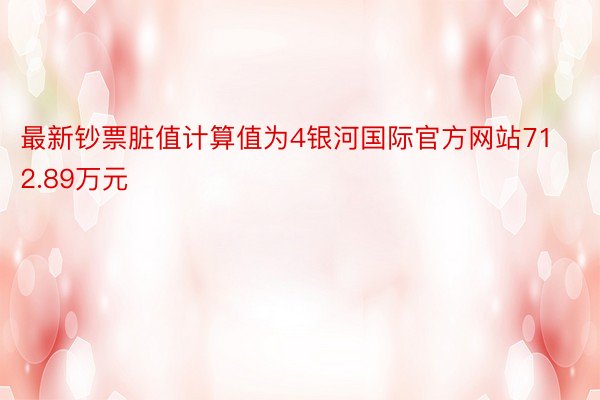 最新钞票脏值计算值为4银河国际官方网站712.89万元